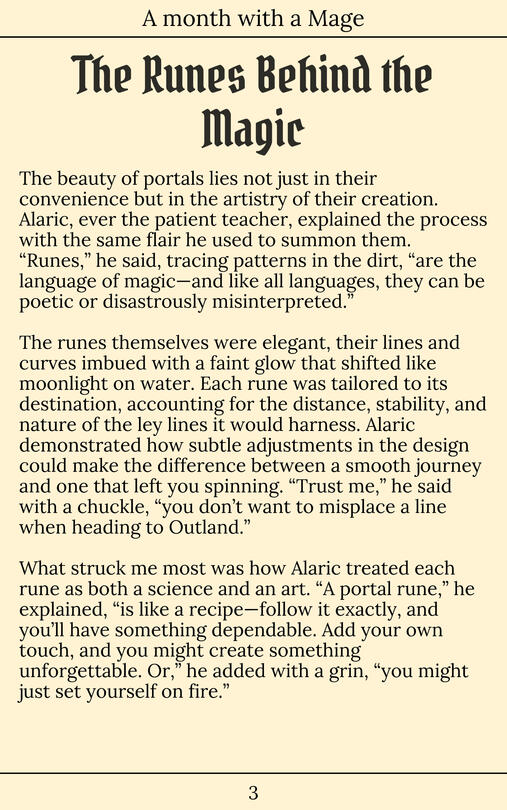 A month with a Mage

The Runes Behind the Magic

The beauty of portals lies not just in their convenience but in the artistry of their creation. Alaric, ever the patient teacher, explained the process with the same flair he used to summon them. “Runes,” he said, tracing patterns in the dirt, “are the language of magic—and like all languages, they can be poetic or disastrously misinterpreted.”

The runes themselves were elegant, their lines and curves imbued with a faint glow that shifted like moonlight on water. Each rune was tailored to its destination, accounting for the distance, stability, and nature of the ley lines it would harness. Alaric demonstrated how subtle adjustments in the design could make the difference between a smooth journey and one that left you spinning. “Trust me,” he said with a chuckle, “you don’t want to misplace a line when heading to Outland.”

What struck me most was how Alaric treated each rune as both a science and an art. “A portal rune,” he explained, “is like a recipe—follow it exactly, and you’ll have something dependable. Add your own touch, and you might create something unforgettable. Or,” he added with a grin, “you might just set yourself on fire.”

3